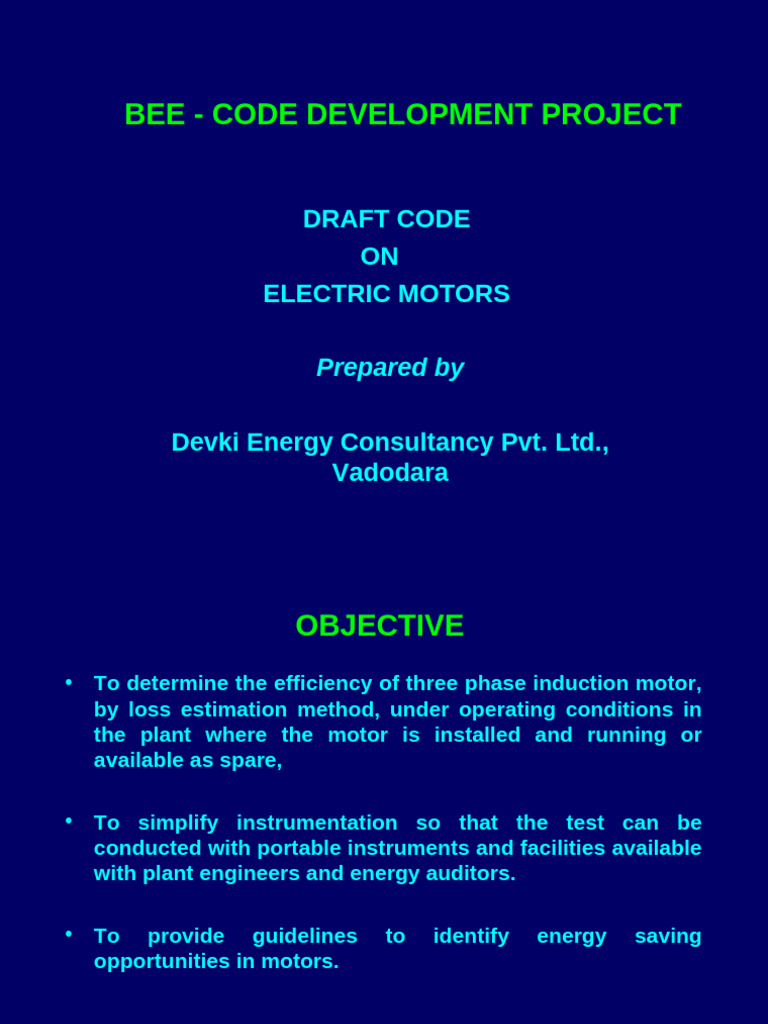 BEE - CODE DEVELOPMENT PROJECT

DRAFT CODE
ON
ELECTRIC MOTORS

Prepared by

Devki Energy Consultancy Pvt. Ltd., Vadodara

OBJECTIVE

• To determine the efficiency of three phase induction motor, by loss estimation method, under operating conditions in the plant where the motor is installed and running or available as spare,

• To simplify instrumentation so that the test can be conducted with portable instruments and facilities available with plant engineers and energy auditors.

• To provide guidelines to identify energy saving opportunities in motors.